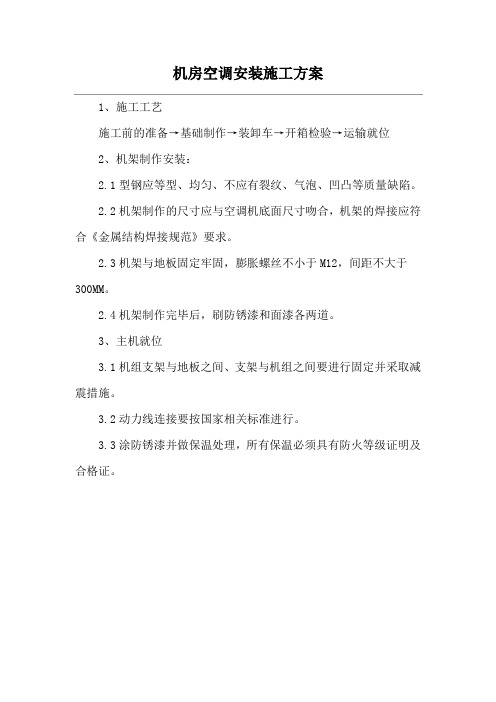 机房空调安装施工方案

1、施工工艺

施工前的准备→基础制作→装卸车→开箱检验→运输就位

2、机架制作安装：

2.1 型钢应等型、均匀、不应有裂纹、气泡、凹凸等质量缺陷。

2.2 机架制作的尺寸应与空调机底面尺寸吻合，机架的焊接应符合《金属结构焊接规范》要求。

2.3 机架与地板固定牢固，膨胀螺丝不小于 M12，间距不大于 300MM。

2.4 机架制作完毕后，刷防锈漆和面漆各两道。

3、主机就位

3.1 机组支架与地板之间、支架与机组之间要进行固定并采取减震措施。

3.2 动力线连接要按国家相关标准进行。

3.3 涂防锈漆并做保温处理，所有保温必须具有防火等级证明及合格证。